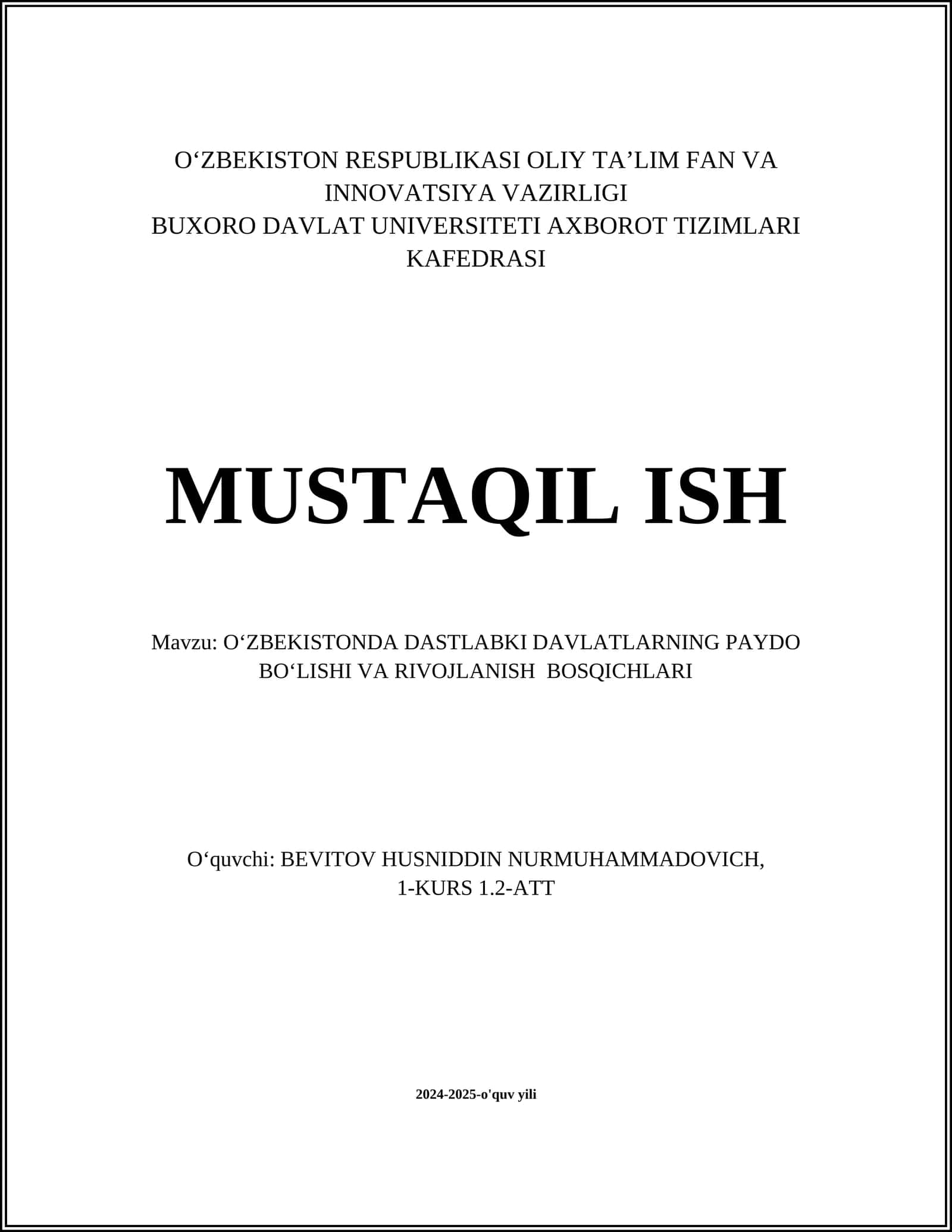 O‘ZBEKISTON RESPUBLIKASI OLIY TA’LIM FAN VA INNOVATSIYA VAZIRLIGI
BUXORO DAVLAT UNIVERSITETI AXBOROT TIZIMLARI KAFEDRASI

MUSTAQIL ISH

Mavzu: O‘ZBEKISTONDA DASTLABKI DAVLATLARNING PAYDO BO‘LISHI VA RIVOJLANISH BOSQICHLARI

O‘quvchi: BEVITOV HUSNIDDIN NURMUHAMMADOVICH, 1-KURS 1.2-ATT

2024-2025-o'quv yili